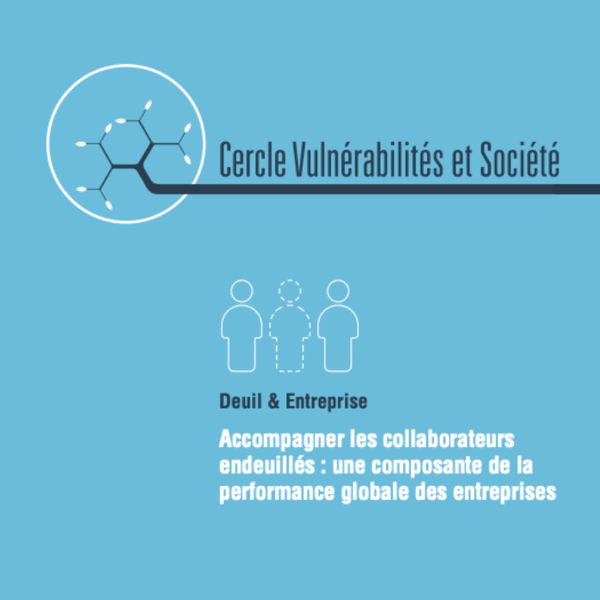 Cercle Vulnérabilités et Société

Deuil & Entreprise

Accompagner les collaborateurs endeuillés : une composante de la performance globale des entreprises